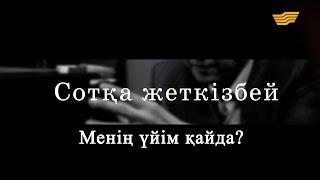 Сотқа жеткізбей

Менің үйім қайда?